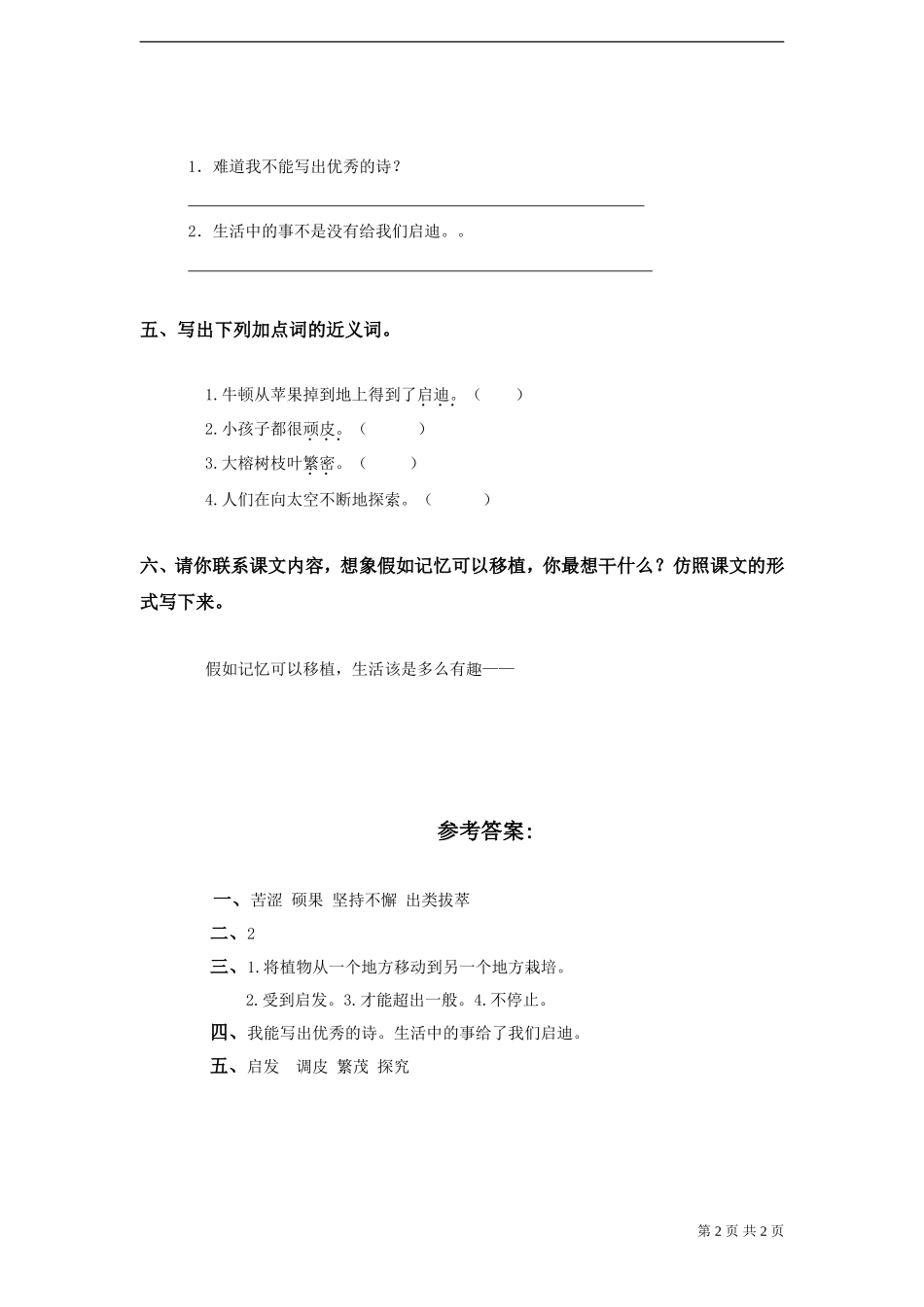 1．难道我不能写出优秀的诗？

2．生活中的事不是没有给我们启迪。。

五、写出下列加点词的近义词。

1.牛顿从苹果掉到地上得到了启迪。（　　）

2.小孩子都很顽皮。（　　）

3.大榕树枝叶繁密。（　　）

4.人们在向太空不断地探索。（　　）

六、请你联系课文内容，想象假如记忆可以移植，你最想干什么？仿照课文的形式写下来。

假如记忆可以移植，生活该是多么有趣——

参考答案：

一、苦涩 硕果 坚持不懈 出类拔萃

二、2

三、1.将植物从一个地方移动到另一个地方栽培。

2.受到启发。3.才能超出一般。4.不停止。

四、我能写出优秀的诗。生活中的事给了我们启迪。

五、启发 调皮 繁茂 探究

第 2 页 共 2 页